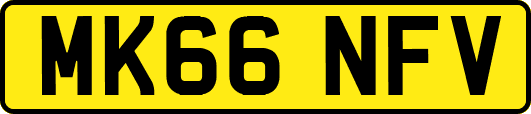 MK66 NFV